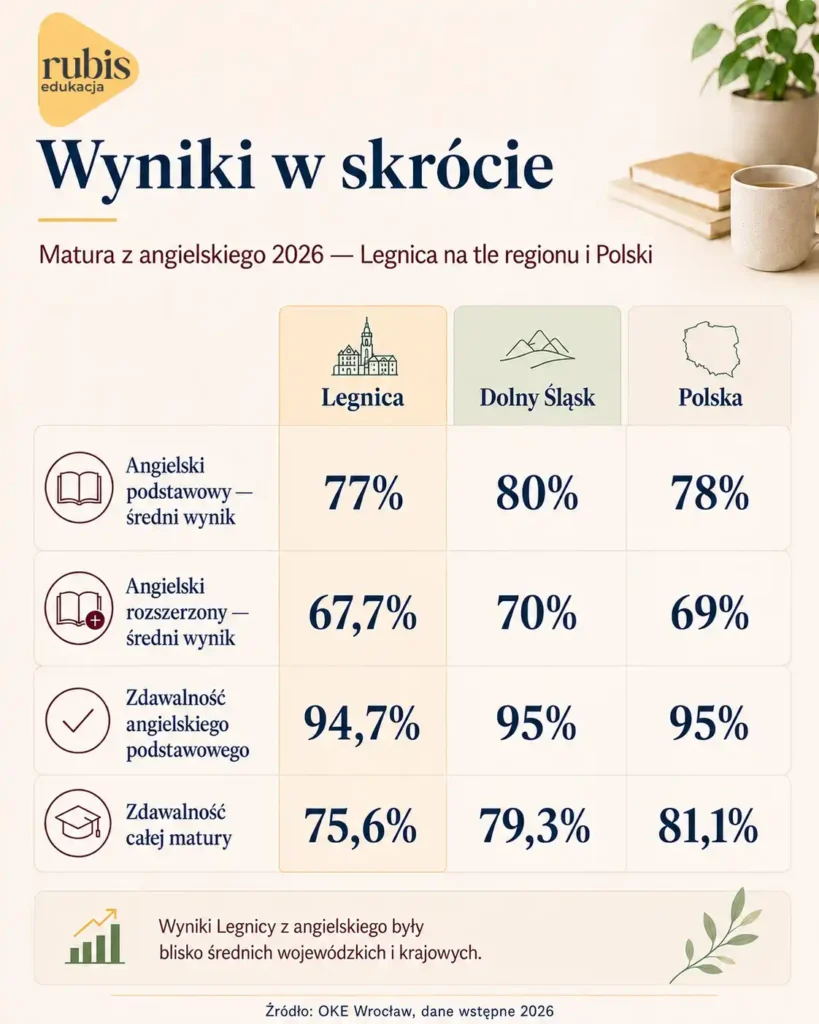 rubis
edukacja

Wyniki w skrócie

Matura z angielskiego 2026 — Legnica na tle regionu i Polski

| | Legnica | Dolny Śląsk | Polska |
|---|---|---|---|
| Angielski podstawowy — średni wynik | 77% | 80% | 78% |
| Angielski rozszerzony — średni wynik | 67,7% | 70% | 69% |
| Zdawalność angielskiego podstawowego | 94,7% | 95% | 95% |
| Zdawalność całej matury | 75,6% | 79,3% | 81,1% |

Wyniki Legnicy z angielskiego były blisko średnich wojewódzkich i krajowych.

Źródło: OKE Wrocław, dane wstępne 2026